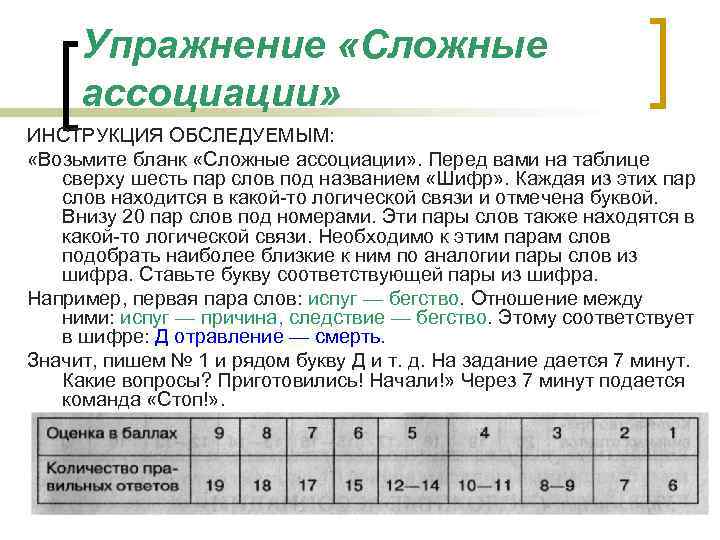 Упражнение «Сложные ассоциации»

ИНСТРУКЦИЯ ОБСЛЕДУЕМЫМ:

«Возьмите бланк «Сложные ассоциации». Перед вами на таблице сверху шесть пар слов под названием «Шифр». Каждая из этих пар слов находится в какой-то логической связи и отмечена буквой. Внизу 20 пар слов под номерами. Эти пары слов также находятся в какой-то логической связи. Необходимо к этим парам слов подобрать наиболее близкие к ним по аналогии пары слов из шифра. Ставьте букву соответствующей пары из шифра.

Например, первая пара слов: испуг — бегство. Отношение между ними: испуг — причина, следствие — бегство. Этому соответствует в шифре: Д отравление — смерть.

Значит, пишем № 1 и рядом букву Д и т. д. На задание дается 7 минут. Какие вопросы? Приготовились! Начали!» Через 7 минут подается команда «Стоп!».

| Оценка в баллах | 9 | 8 | 7 | 6 | 5 | 4 | 3 | 2 | 1 |
|---|---|---|---|---|---|---|---|---|---|
| Количество правильных ответов | 19 | 18 | 17 | 15 | 12—14 | 10—11 | 8—9 | 7 | 6 |